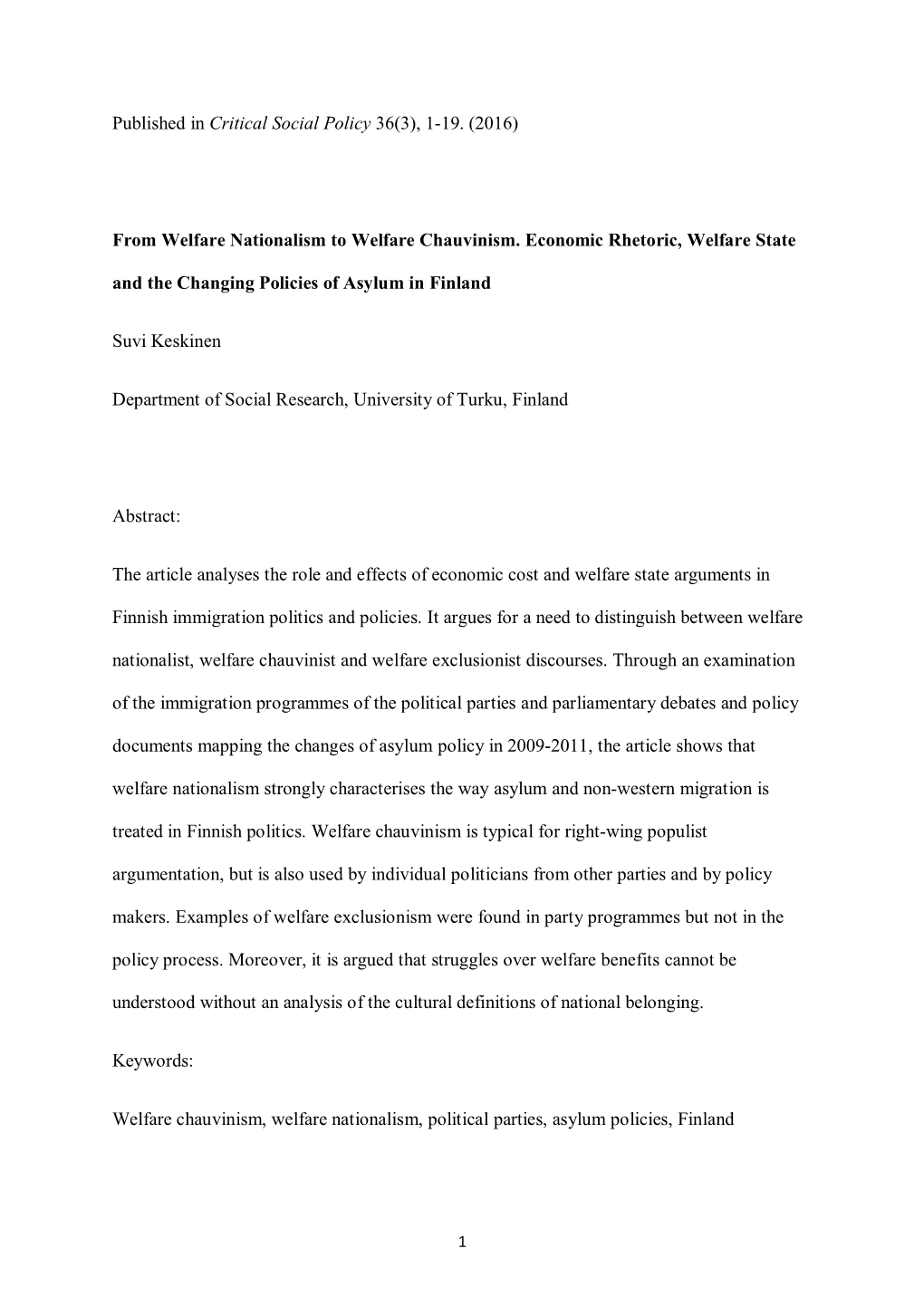 Published in Critical Social Policy 36(3), 1-19. (2016)

From Welfare Nationalism to Welfare Chauvinism. Economic Rhetoric, Welfare State and the Changing Policies of Asylum in Finland

Suvi Keskinen

Department of Social Research, University of Turku, Finland

Abstract:

The article analyses the role and effects of economic cost and welfare state arguments in Finnish immigration politics and policies. It argues for a need to distinguish between welfare nationalist, welfare chauvinist and welfare exclusionist discourses. Through an examination of the immigration programmes of the political parties and parliamentary debates and policy documents mapping the changes of asylum policy in 2009-2011, the article shows that welfare nationalism strongly characterises the way asylum and non-western migration is treated in Finnish politics. Welfare chauvinism is typical for right-wing populist argumentation, but is also used by individual politicians from other parties and by policy makers. Examples of welfare exclusionism were found in party programmes but not in the policy process. Moreover, it is argued that struggles over welfare benefits cannot be understood without an analysis of the cultural definitions of national belonging.

Keywords:

Welfare chauvinism, welfare nationalism, political parties, asylum policies, Finland

1